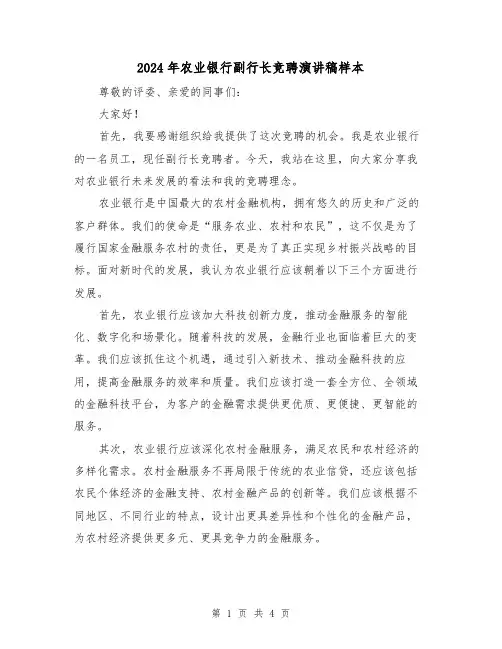 2024年农业银行副行长竞聘演讲稿样本

尊敬的评委、亲爱的同事们：

大家好！

首先，我要感谢组织给我提供了这次竞聘的机会。我是农业银行的一名员工，现任副行长竞聘者。今天，我站在这里，向大家分享我对农业银行未来发展的看法和我的竞聘理念。

农业银行是中国最大的农村金融机构，拥有悠久的历史和广泛的客户群体。我们的使命是“服务农业、农村和农民”，这不仅是为了履行国家金融服务农村的责任，更是为了真正实现乡村振兴战略的目标。面对新时代的发展，我认为农业银行应该朝着以下三个方面进行发展。

首先，农业银行应该加大科技创新力度，推动金融服务的智能化、数字化和场景化。随着科技的发展，金融行业也面临着巨大的变革。我们应该抓住这个机遇，通过引入新技术、推动金融科技的应用，提高金融服务的效率和质量。我们应该打造一套全方位、全领域的金融科技平台，为客户的金融需求提供更优质、更便捷、更智能的服务。

其次，农业银行应该深化农村金融服务，满足农民和农村经济的多样化需求。农村金融服务不再局限于传统的农业信贷，还应该包括农民个体经济的金融支持、农村金融产品的创新等。我们应该根据不同地区、不同行业的特点，设计出更具差异性和个性化的金融产品，为农村经济提供更多元、更具竞争力的金融服务。

第 1 页 共 4 页